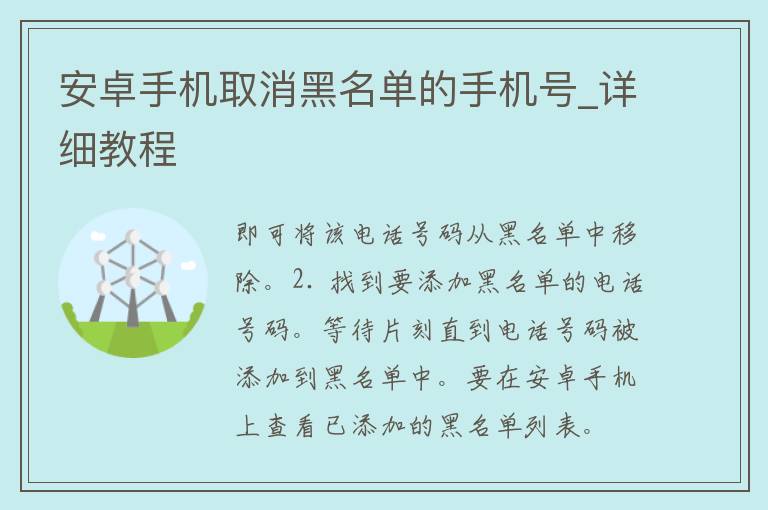 安卓手机取消黑名单的手机号_详细教程

即可将该电话号码从黑名单中移除。2. 找到要添加黑名单的电话号码。等待片刻直到电话号码被添加到黑名单中。要在安卓手机上查看已添加的黑名单列表。